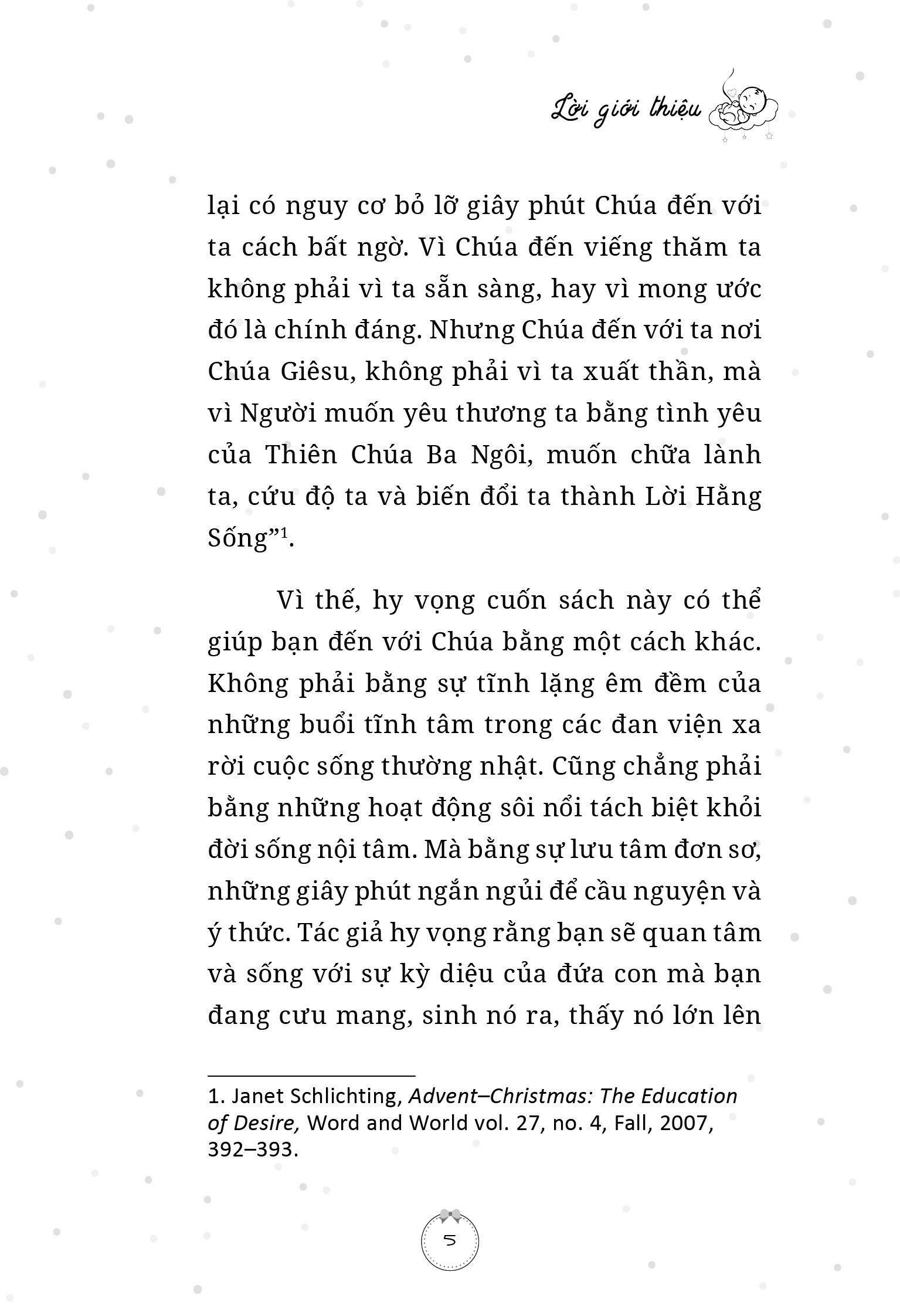 Lời giới thiệu

lại có nguy cơ bỏ lỡ giây phút Chúa đến với ta cách bất ngờ. Vì Chúa đến viếng thăm ta không phải vì ta sẵn sàng, hay vì mong ước đó là chính đáng. Nhưng Chúa đến với ta nơi Chúa Giêsu, không phải vì ta xuất thần, mà vì Người muốn yêu thương ta bằng tình yêu của Thiên Chúa Ba Ngôi, muốn chữa lành ta, cứu độ ta và biến đổi ta thành Lời Hằng Sống”$^1$.

Vì thế, hy vọng cuốn sách này có thể giúp bạn đến với Chúa bằng một cách khác. Không phải bằng sự tĩnh lặng êm đềm của những buổi tĩnh tâm trong các đan viện xa rời cuộc sống thường nhật. Cũng chẳng phải bằng những hoạt động sôi nổi tách biệt khỏi đời sống nội tâm. Mà bằng sự lưu tâm đơn sơ, những giây phút ngắn ngủi để cầu nguyện và ý thức. Tác giả hy vọng rằng bạn sẽ quan tâm và sống với sự kỳ diệu của đứa con mà bạn đang cưu mang, sinh nó ra, thấy nó lớn lên

1. Janet Schlichting, Advent–Christmas: The Education of Desire, Word and World vol. 27, no. 4, Fall, 2007, 392–393.

5